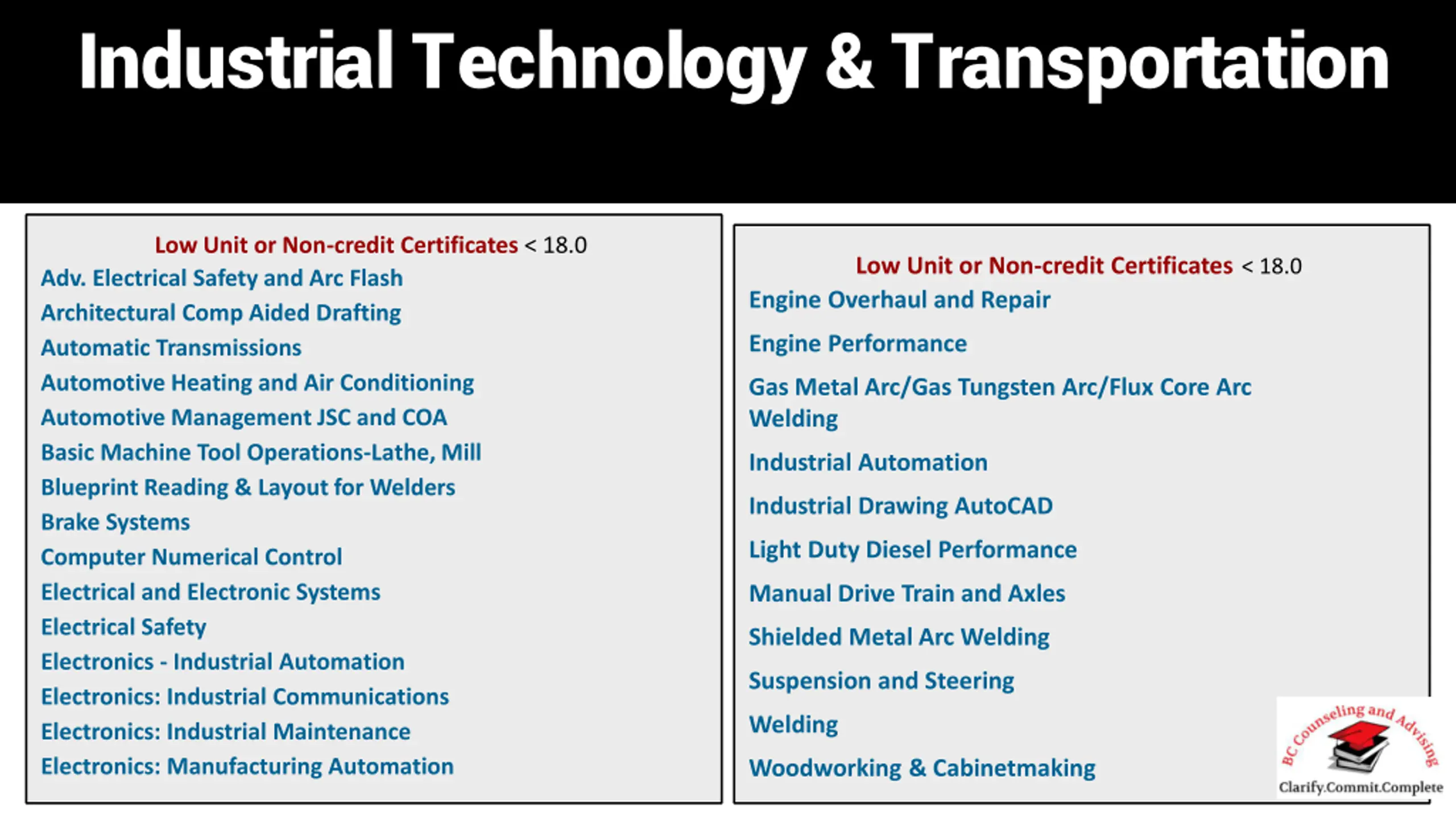 Industrial Technology & Transportation

Low Unit or Non-credit Certificates < 18.0
Adv. Electrical Safety and Arc Flash
Architectural Comp Aided Drafting
Automatic Transmissions
Automotive Heating and Air Conditioning
Automotive Management JSC and COA
Basic Machine Tool Operations-Lathe, Mill
Blueprint Reading & Layout for Welders
Brake Systems
Computer Numerical Control
Electrical and Electronic Systems
Electrical Safety
Electronics - Industrial Automation
Electronics: Industrial Communications
Electronics: Industrial Maintenance
Electronics: Manufacturing Automation

Low Unit or Non-credit Certificates < 18.0
Engine Overhaul and Repair
Engine Performance
Gas Metal Arc/Gas Tungsten Arc/Flux Core Arc Welding
Industrial Automation
Industrial Drawing AutoCAD
Light Duty Diesel Performance
Manual Drive Train and Axles
Shielded Metal Arc Welding
Suspension and Steering
Welding
Woodworking & Cabinetmaking

BC Counseling and Advising
Clarify.Commit.Complete